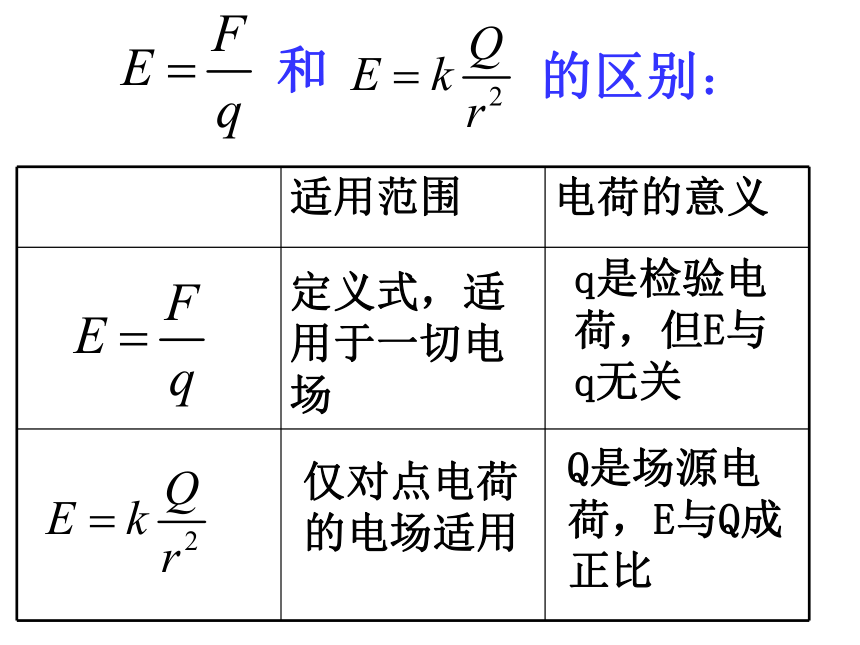 $E=\frac{F}{q}$ 和 $E=k\frac{Q}{r^2}$ 的区别:

| | 适用范围 | 电荷的意义 |
|---|---|---|
| $E=\frac{F}{q}$ | 定义式,适用于一切电场 | q是检验电荷,但E与q无关 |
| $E=k\frac{Q}{r^2}$ | 仅对点电荷的电场适用 | Q是场源电荷,E与Q成正比 |